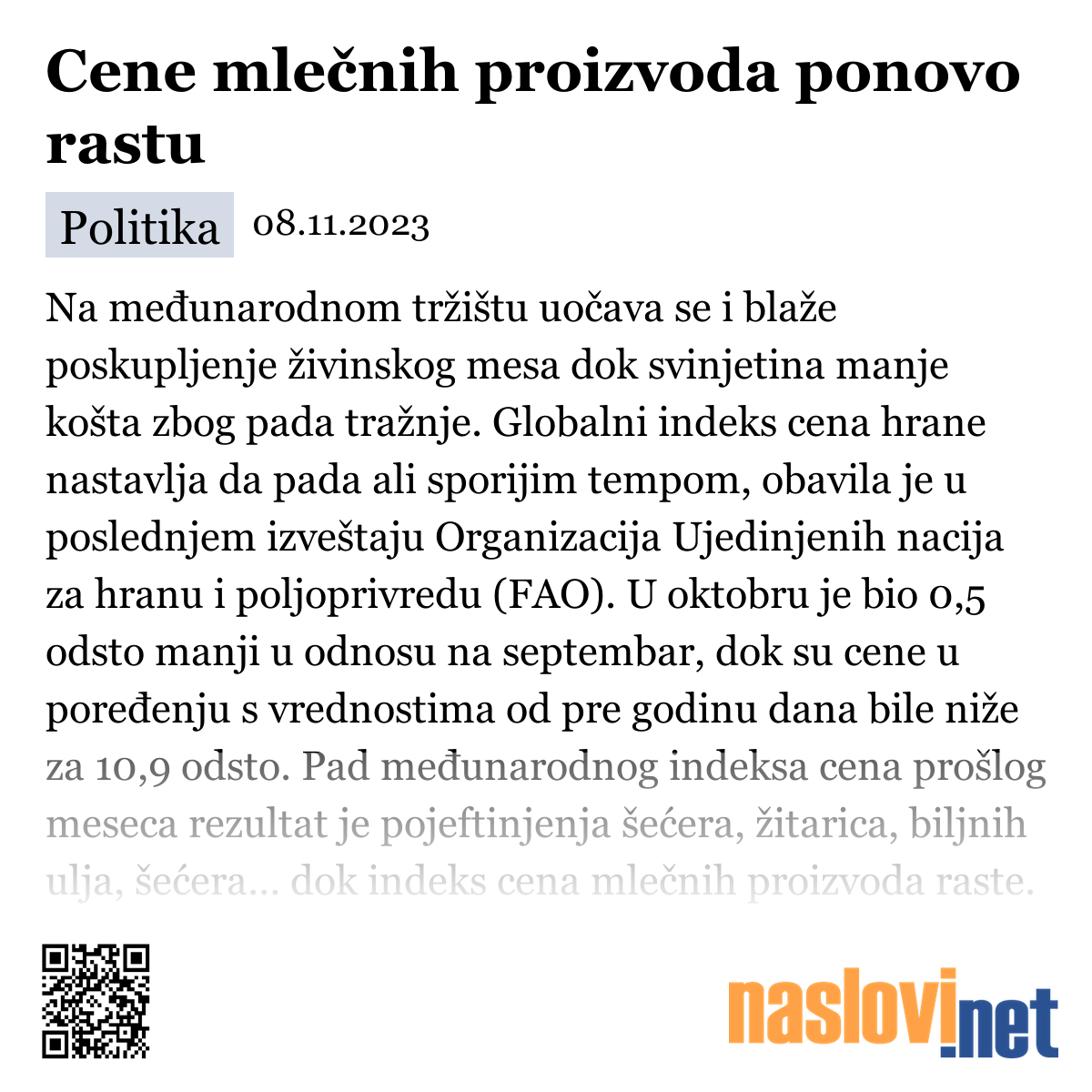 Cene mlečnih proizvoda ponovo rastu

Politika 08.11.2023

Na međunarodnom tržištu uočava se i blaže poskupljenje živinskog mesa dok svinjetina manje košta zbog pada tražnje. Globalni indeks cena hrane nastavlja da pada ali sporijim tempom, obavila je u poslednjem izveštaju Organizacija Ujedinjenih nacija za hranu i poljoprivredu (FAO). U oktobru je bio 0,5 odsto manji u odnosu na septembar, dok su cene u poređenju s vrednostima od pre godinu dana bile niže za 10,9 odsto. Pad međunarodnog indeksa cena prošlog meseca rezultat je pojeftinjenja šećera, žitarica, biljnih ulja, šećera... dok indeks cena mlečnih proizvoda raste.

naslovi.net